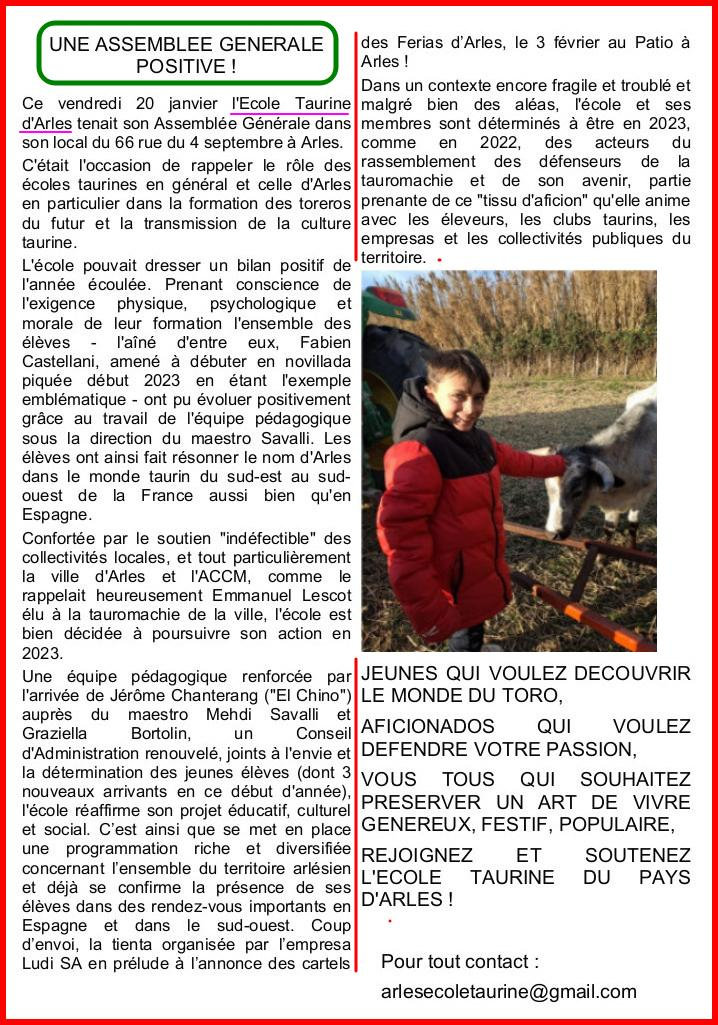 UNE ASSEMBLEE GENERALE POSITIVE !

Ce vendredi 20 janvier l'Ecole Taurine d'Arles tenait son Assemblée Générale dans son local du 66 rue du 4 septembre à Arles.

C'était l'occasion de rappeler le rôle des écoles taurines en général et celle d'Arles en particulier dans la formation des toreros du futur et la transmission de la culture taurine.

L'école pouvait dresser un bilan positif de l'année écoulée. Prenant conscience de l'exigence physique, psychologique et morale de leur formation l'ensemble des élèves - l'aîné d'entre eux, Fabien Castellani, amené à débuter en novillada piquée début 2023 en étant l'exemple emblématique - ont pu évoluer positivement grâce au travail de l'équipe pédagogique sous la direction du maestro Savalli. Les élèves ont ainsi fait résonner le nom d'Arles dans le monde taurin du sud-est au sud-ouest de la France aussi bien qu'en Espagne.

Confortée par le soutien "indéfectible" des collectivités locales, et tout particulièrement la ville d'Arles et l'ACCM, comme le rappelait heureusement Emmanuel Lescot élu à la tauromachie de la ville, l'école est bien décidée à poursuivre son action en 2023.

Une équipe pédagogique renforcée par l'arrivée de Jérôme Chanterang ("El Chino") auprès du maestro Mehdi Savalli et Graziella Bortolin, un Conseil d'Administration renouvelé, joints à l'envie et la détermination des jeunes élèves (dont 3 nouveaux arrivants en ce début d'année), l'école réaffirme son projet éducatif, culturel et social. C'est ainsi que se met en place une programmation riche et diversifiée concernant l'ensemble du territoire arlésien et déjà se confirme la présence de ses élèves dans des rendez-vous importants en Espagne et dans le sud-ouest. Coup d'envoi, la tienta organisée par l'empresa Ludi SA en prélude à l'annonce des cartels des Ferias d'Arles, le 3 février au Patio à Arles !

Dans un contexte encore fragile et troublé et malgré bien des aléas, l'école et ses membres sont déterminés à être en 2023, comme en 2022, des acteurs du rassemblement des défenseurs de la tauromachie et de son avenir, partie prenante de ce "tissu d'aficion" qu'elle anime avec les éleveurs, les clubs taurins, les empresas et les collectivités publiques du territoire.

JEUNES QUI VOULEZ DECOUVRIR LE MONDE DU TORO,

AFICIONADOS QUI VOULEZ DEFENDRE VOTRE PASSION,

VOUS TOUS QUI SOUHAITEZ PRESERVER UN ART DE VIVRE GENEREUX, FESTIF, POPULAIRE,

REJOIGNEZ ET SOUTENEZ L'ECOLE TAURINE DU PAYS D'ARLES !

Pour tout contact :

arlesecoletaurine@gmail.com